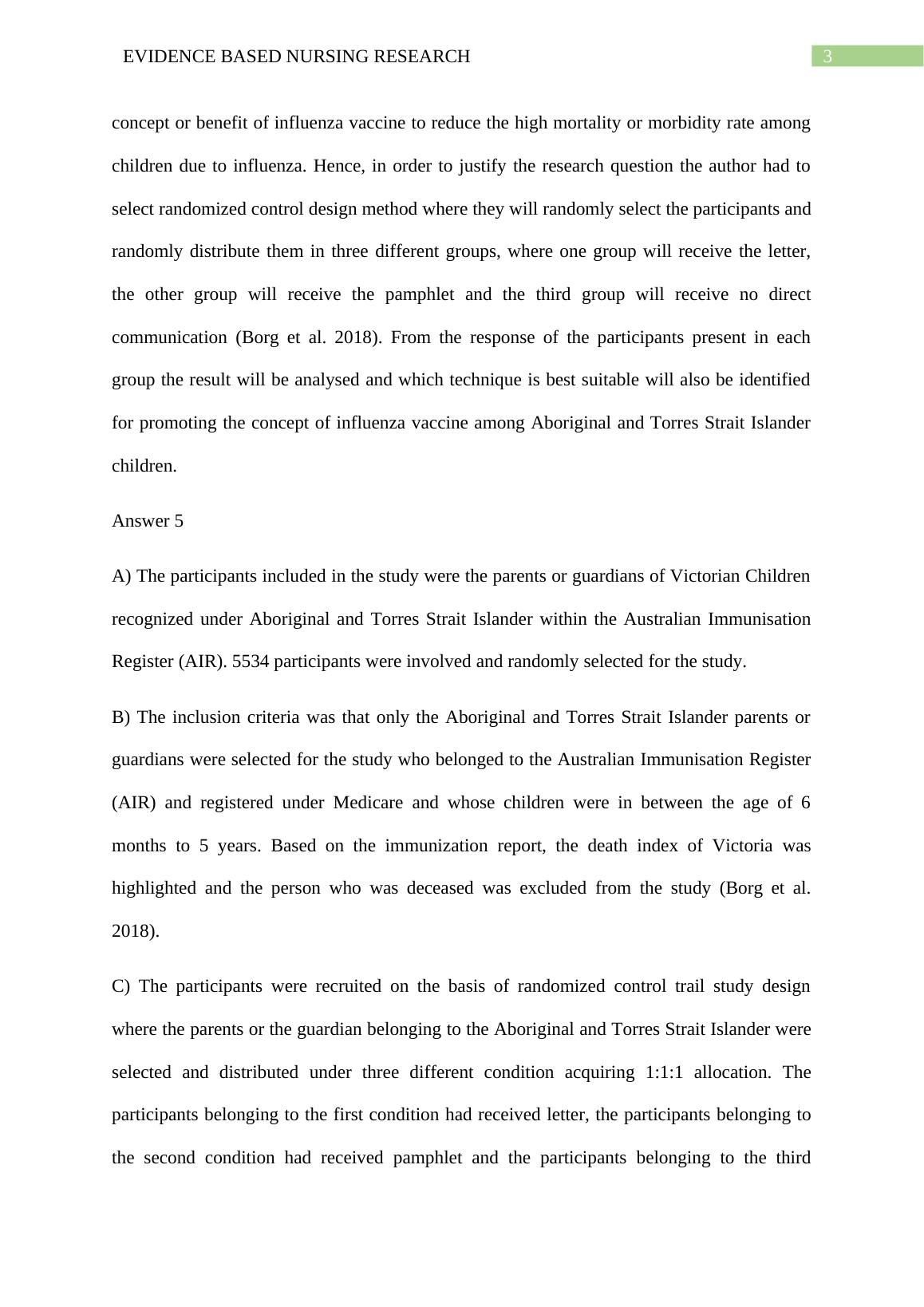 EVIDENCE BASED NURSING RESEARCH

3

concept or benefit of influenza vaccine to reduce the high mortality or morbidity rate among children due to influenza. Hence, in order to justify the research question the author had to select randomized control design method where they will randomly select the participants and randomly distribute them in three different groups, where one group will receive the letter, the other group will receive the pamphlet and the third group will receive no direct communication (Borg et al. 2018). From the response of the participants present in each group the result will be analysed and which technique is best suitable will also be identified for promoting the concept of influenza vaccine among Aboriginal and Torres Strait Islander children.

Answer 5

A) The participants included in the study were the parents or guardians of Victorian Children recognized under Aboriginal and Torres Strait Islander within the Australian Immunisation Register (AIR). 5534 participants were involved and randomly selected for the study.

B) The inclusion criteria was that only the Aboriginal and Torres Strait Islander parents or guardians were selected for the study who belonged to the Australian Immunisation Register (AIR) and registered under Medicare and whose children were in between the age of 6 months to 5 years. Based on the immunization report, the death index of Victoria was highlighted and the person who was deceased was excluded from the study (Borg et al. 2018).

C) The participants were recruited on the basis of randomized control trail study design where the parents or the guardian belonging to the Aboriginal and Torres Strait Islander were selected and distributed under three different condition acquiring 1:1:1 allocation. The participants belonging to the first condition had received letter, the participants belonging to the second condition had received pamphlet and the participants belonging to the third